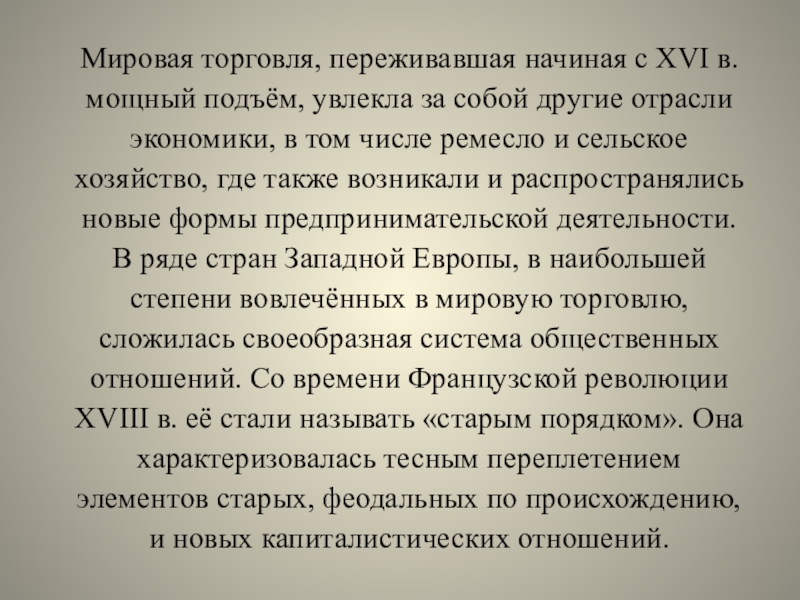 Мировая торговля, переживавшая начиная с XVI в. мощный подъём, увлекла за собой другие отрасли экономики, в том числе ремесло и сельское хозяйство, где также возникали и распространялись новые формы предпринимательской деятельности. В ряде стран Западной Европы, в наибольшей степени вовлечённых в мировую торговлю, сложилась своеобразная система общественных отношений. Со времени Французской революции XVIII в. её стали называть «старым порядком». Она характеризовалась тесным переплетением элементов старых, феодальных по происхождению, и новых капиталистических отношений.